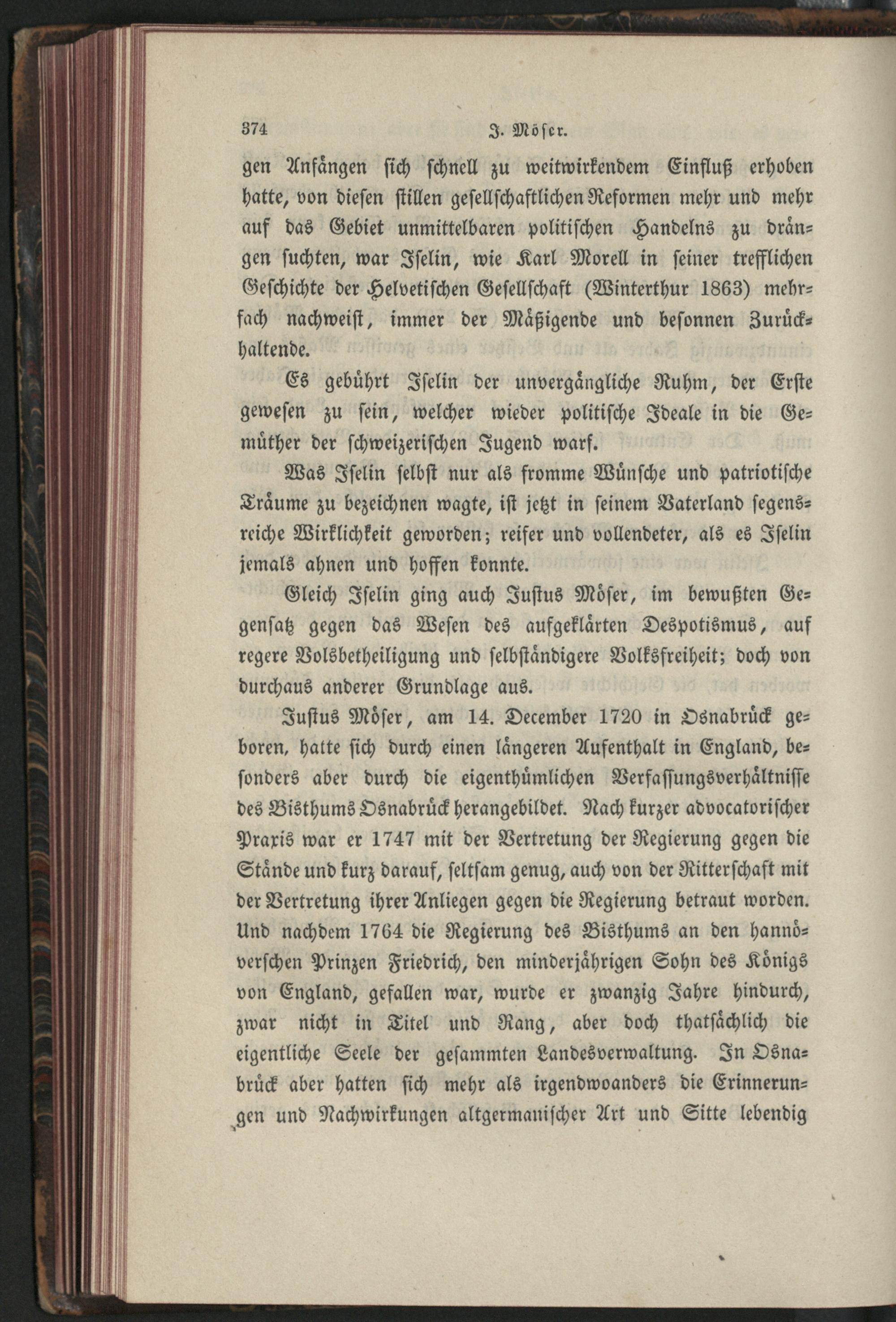 374 J. Möser.

gen Anfängen sich schnell zu weitwirkendem Einfluß erhoben hatte, von diesen stillen gesellschaftlichen Reformen mehr und mehr auf das Gebiet unmittelbaren politischen Handelns zu drängen suchten, war Iselin, wie Karl Morell in seiner trefflichen Geschichte der Helvetischen Gesellschaft (Winterthur 1863) mehrfach nachweist, immer der Mäßigende und besonnen Zurückhaltende.

Es gebührt Iselin der unvergängliche Ruhm, der Erste gewesen zu sein, welcher wieder politische Ideale in die Gemüther der schweizerischen Jugend warf.

Was Iselin selbst nur als fromme Wünsche und patriotische Träume zu bezeichnen wagte, ist jetzt in seinem Vaterland segensreiche Wirklichkeit geworden; reifer und vollendeter, als es Iselin jemals ahnen und hoffen konnte.

Gleich Iselin ging auch Justus Möser, im bewußten Gegensatz gegen das Wesen des aufgeklärten Despotismus, auf regere Volsbetheiligung und selbständigere Volksfreiheit; doch von durchaus anderer Grundlage aus.

Justus Möser, am 14. December 1720 in Osnabrück geboren, hatte sich durch einen längeren Aufenthalt in England, besonders aber durch die eigenthümlichen Verfassungsverhältnisse des Bisthums Osnabrück herangebildet. Nach kurzer advocatorischer Praxis war er 1747 mit der Vertretung der Regierung gegen die Stände und kurz darauf, seltsam genug, auch von der Ritterschaft mit der Vertretung ihrer Anliegen gegen die Regierung betraut worden. Und nachdem 1764 die Regierung des Bisthums an den hannöverschen Prinzen Friedrich, den minderjährigen Sohn des Königs von England, gefallen war, wurde er zwanzig Jahre hindurch, zwar nicht in Titel und Rang, aber doch thatsächlich die eigentliche Seele der gesammten Landesverwaltung. In Osnabrück aber hatten sich mehr als irgendwoanders die Erinnerungen und Nachwirkungen altgermanischer Art und Sitte lebendig